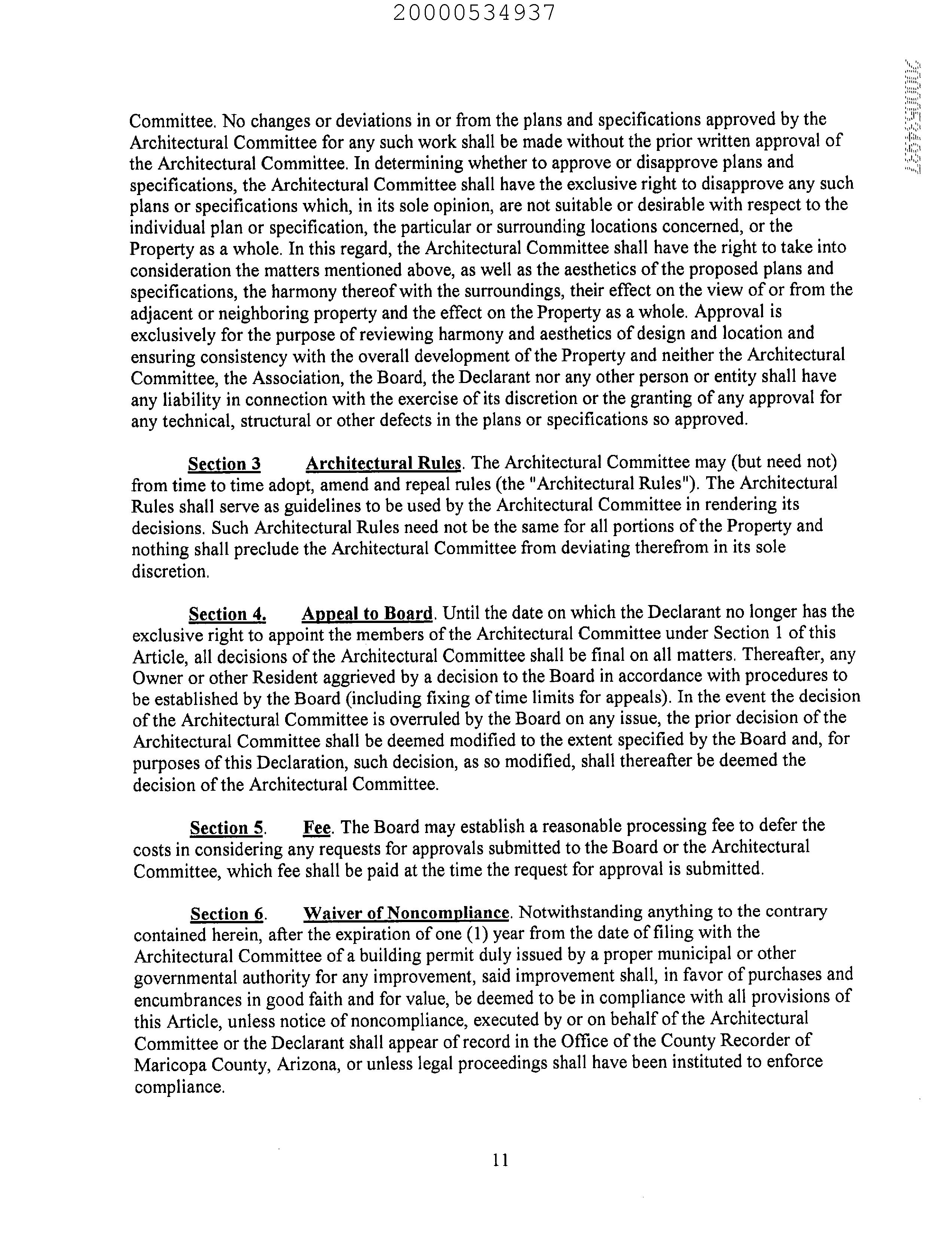 20000534937

20000534937

Committee. No changes or deviations in or from the plans and specifications approved by the Architectural Committee for any such work shall be made without the prior written approval of the Architectural Committee. In determining whether to approve or disapprove plans and specifications, the Architectural Committee shall have the exclusive right to disapprove any such plans or specifications which, in its sole opinion, are not suitable or desirable with respect to the individual plan or specification, the particular or surrounding locations concerned, or the Property as a whole. In this regard, the Architectural Committee shall have the right to take into consideration the matters mentioned above, as well as the aesthetics of the proposed plans and specifications, the harmony thereof with the surroundings, their effect on the view of or from the adjacent or neighboring property and the effect on the Property as a whole. Approval is exclusively for the purpose of reviewing harmony and aesthetics of design and location and ensuring consistency with the overall development of the Property and neither the Architectural Committee, the Association, the Board, the Declarant nor any other person or entity shall have any liability in connection with the exercise of its discretion or the granting of any approval for any technical, structural or other defects in the plans or specifications so approved.

Section 3 Architectural Rules. The Architectural Committee may (but need not) from time to time adopt, amend and repeal rules (the "Architectural Rules"). The Architectural Rules shall serve as guidelines to be used by the Architectural Committee in rendering its decisions. Such Architectural Rules need not be the same for all portions of the Property and nothing shall preclude the Architectural Committee from deviating therefrom in its sole discretion.

Section 4. Appeal to Board. Until the date on which the Declarant no longer has the exclusive right to appoint the members of the Architectural Committee under Section 1 of this Article, all decisions of the Architectural Committee shall be final on all matters. Thereafter, any Owner or other Resident aggrieved by a decision to the Board in accordance with procedures to be established by the Board (including fixing of time limits for appeals). In the event the decision of the Architectural Committee is overruled by the Board on any issue, the prior decision of the Architectural Committee shall be deemed modified to the extent specified by the Board and, for purposes of this Declaration, such decision, as so modified, shall thereafter be deemed the decision of the Architectural Committee.

Section 5. Fee. The Board may establish a reasonable processing fee to defer the costs in considering any requests for approvals submitted to the Board or the Architectural Committee, which fee shall be paid at the time the request for approval is submitted.

Section 6. Waiver of Noncompliance. Notwithstanding anything to the contrary contained herein, after the expiration of one (1) year from the date of filing with the Architectural Committee of a building permit duly issued by a proper municipal or other governmental authority for any improvement, said improvement shall, in favor of purchases and encumbrances in good faith and for value, be deemed to be in compliance with all provisions of this Article, unless notice of noncompliance, executed by or on behalf of the Architectural Committee or the Declarant shall appear of record in the Office of the County Recorder of Maricopa County, Arizona, or unless legal proceedings shall have been instituted to enforce compliance.

11